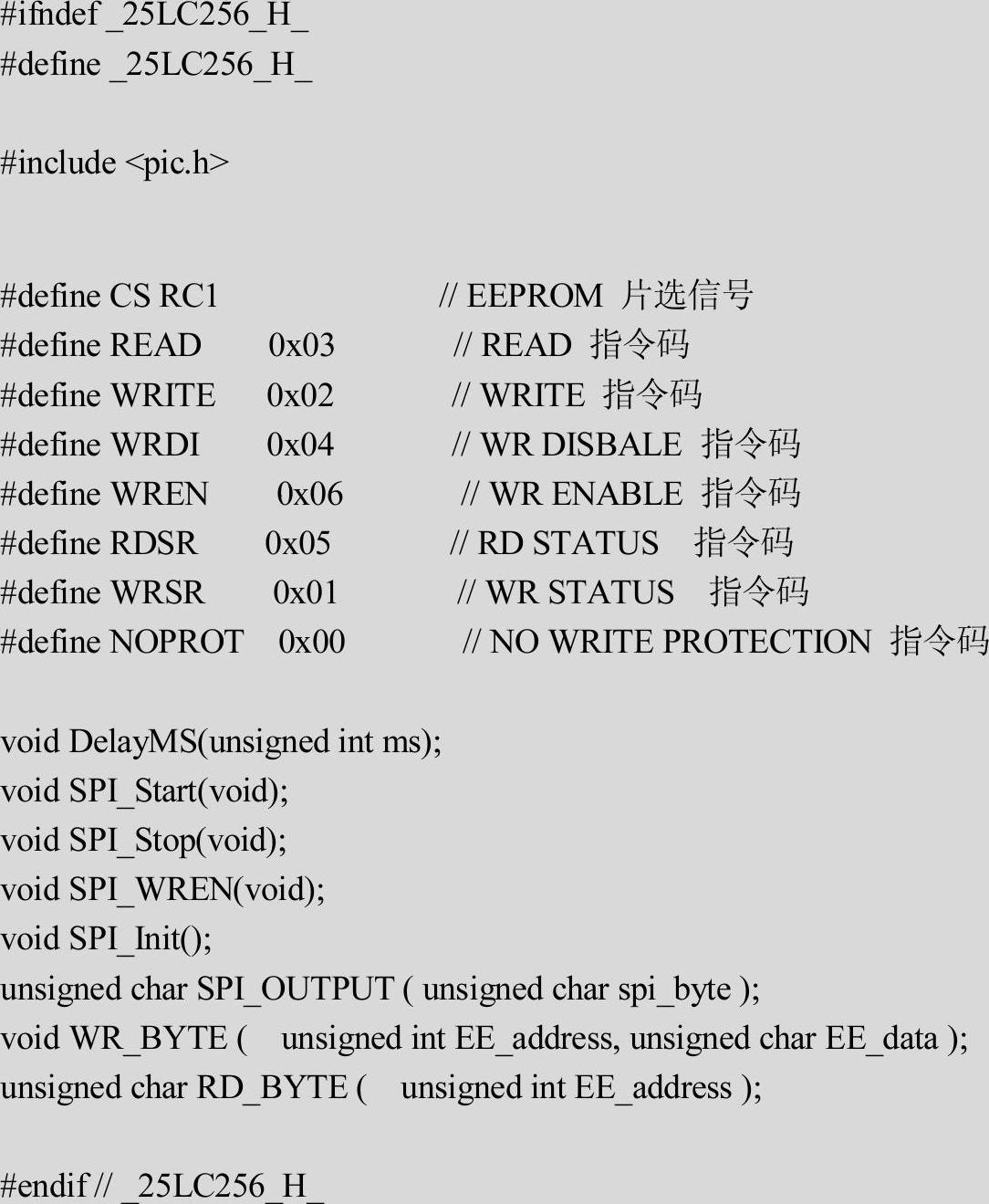 #ifndef _25LC256_H_
#define _25LC256_H_

#include <pic.h>

#define CS RC1 // EEPROM 片选信号
#define READ 0x03 // READ 指令码
#define WRITE 0x02 // WRITE 指令码
#define WRDI 0x04 // WR DISBALE 指令码
#define WREN 0x06 // WR ENABLE 指令码
#define RDSR 0x05 // RD STATUS 指令码
#define WRSR 0x01 // WR STATUS 指令码
#define NOPROT 0x00 // NO WRITE PROTECTION 指令码

void DelayMS(unsigned int ms);
void SPI_Start(void);
void SPI_Stop(void);
void SPI_WREN(void);
void SPI_Init();
unsigned char SPI_OUTPUT ( unsigned char spi_byte );
void WR_BYTE ( unsigned int EE_address, unsigned char EE_data );
unsigned char RD_BYTE ( unsigned int EE_address );

#endif // _25LC256_H_